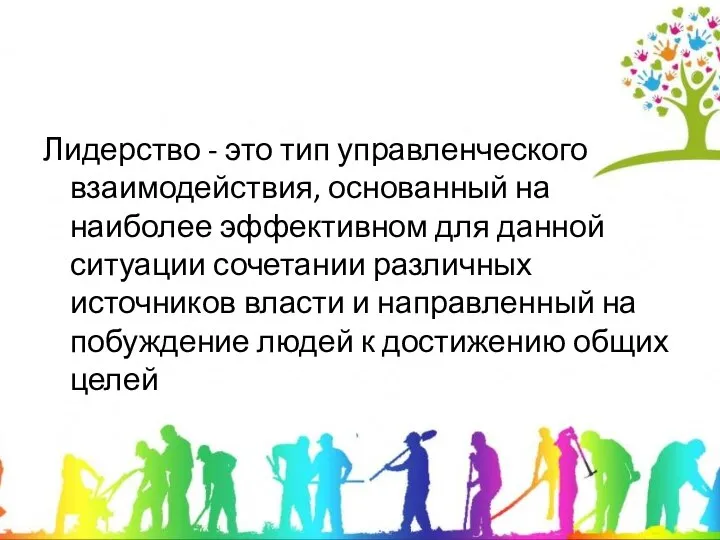 Лидерство - это тип управленческого взаимодействия, основанный на наиболее эффективном для данной ситуации сочетании различных источников власти и направленный на побуждение людей к достижению общих целей